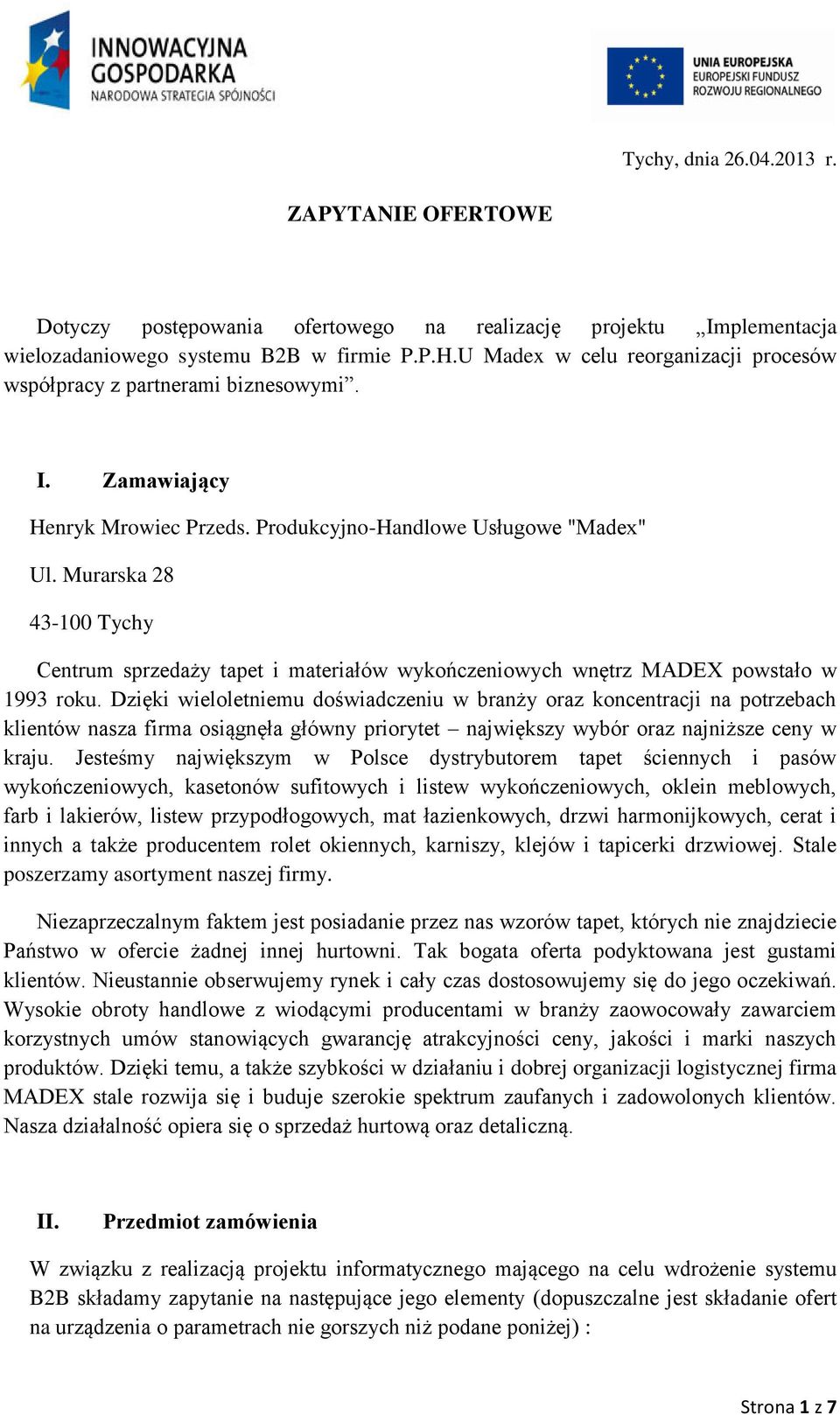 INNOWACYJNA GOSPODARKA
NARODOWA STRATEGIA SPÓJNOŚCI

UNIA EUROPEJSKA
EUROPEJSKI FUNDUSZ
ROZWOJU REGIONALNEGO

Tychy, dnia 26.04.2013 r.

ZAPYTANIE OFERTOWE

Dotyczy postępowania ofertowego na realizację projektu „Implementacja wielozadaniowego systemu B2B w firmie P.P.H.U Madex w celu reorganizacji procesów współpracy z partnerami biznesowymi”.

I. Zamawiający

Henryk Mrowiec Przeds. Produkcyjno-Handlowe Usługowe "Madex"

Ul. Murarska 28

43-100 Tychy

Centrum sprzedaży tapet i materiałów wykończeniowych wnętrz MADEX powstało w 1993 roku. Dzięki wieloletniemu doświadczeniu w branży oraz koncentracji na potrzebach klientów nasza firma osiągnęła główny priorytet – największy wybór oraz najniższe ceny w kraju. Jesteśmy największym w Polsce dystrybutorem tapet ściennych i pasów wykończeniowych, kasetonów sufitowych i listew wykończeniowych, oklein meblowych, farb i lakierów, listew przypodłogowych, mat łazienkowych, drzwi harmonijkowych, cerat i innych a także producentem rolet okiennych, karniszy, klejów i tapicerki drzwiowej. Stale poszerzamy asortyment naszej firmy.

Niezaprzeczalnym faktem jest posiadanie przez nas wzorów tapet, których nie znajdziecie Państwo w ofercie żadnej innej hurtowni. Tak bogata oferta podyktowana jest gustami klientów. Nieustannie obserwujemy rynek i cały czas dostosowujemy się do jego oczekiwań. Wysokie obroty handlowe z wiodącymi producentami w branży zaowocowały zawarciem korzystnych umów stanowiących gwarancję atrakcyjności ceny, jakości i marki naszych produktów. Dzięki temu, a także szybkości w działaniu i dobrej organizacji logistycznej firma MADEX stale rozwija się i buduje szerokie spektrum zaufanych i zadowolonych klientów. Nasza działalność opiera się o sprzedaż hurtową oraz detaliczną.

II. Przedmiot zamówienia

W związku z realizacją projektu informatycznego mającego na celu wdrożenie systemu B2B składamy zapytanie na następujące jego elementy (dopuszczalne jest składanie ofert na urządzenia o parametrach nie gorszych niż podane poniżej) :

Strona 1 z 7